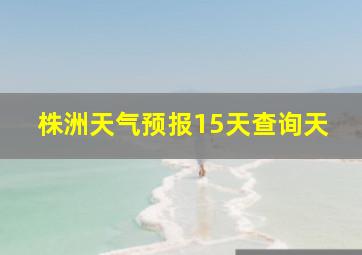 株洲天气预报15天查询天